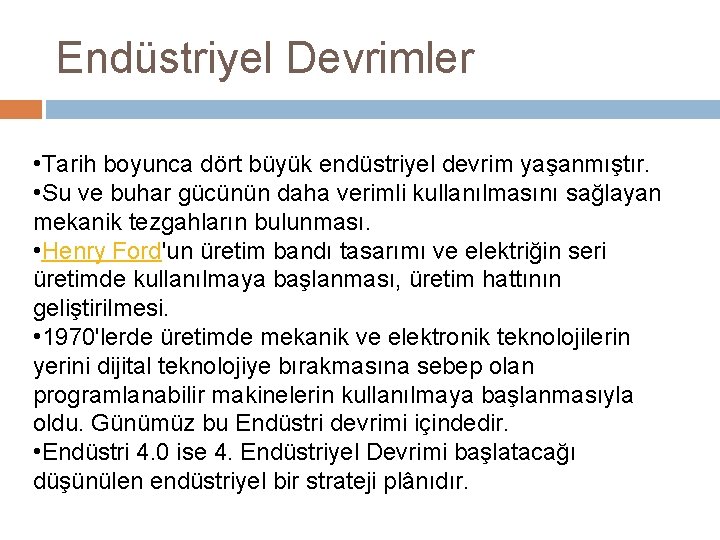 Endüstriyel Devrimler

•Tarih boyunca dört büyük endüstriyel devrim yaşanmıştır.
•Su ve buhar gücünün daha verimli kullanılmasını sağlayan mekanik tezgahların bulunması.
•Henry Ford'un üretim bandı tasarımı ve elektriğin seri üretimde kullanılmaya başlanması, üretim hattının geliştirilmesi.
•1970'lerde üretimde mekanik ve elektronik teknolojilerin yerini dijital teknolojiye bırakmasına sebep olan programlanabilir makinelerin kullanılmaya başlanmasıyla oldu. Günümüz bu Endüstri devrimi içindedir.
•Endüstri 4.0 ise 4. Endüstriyel Devrimi başlatacağı düşünülen endüstriyel bir strateji plânıdır.